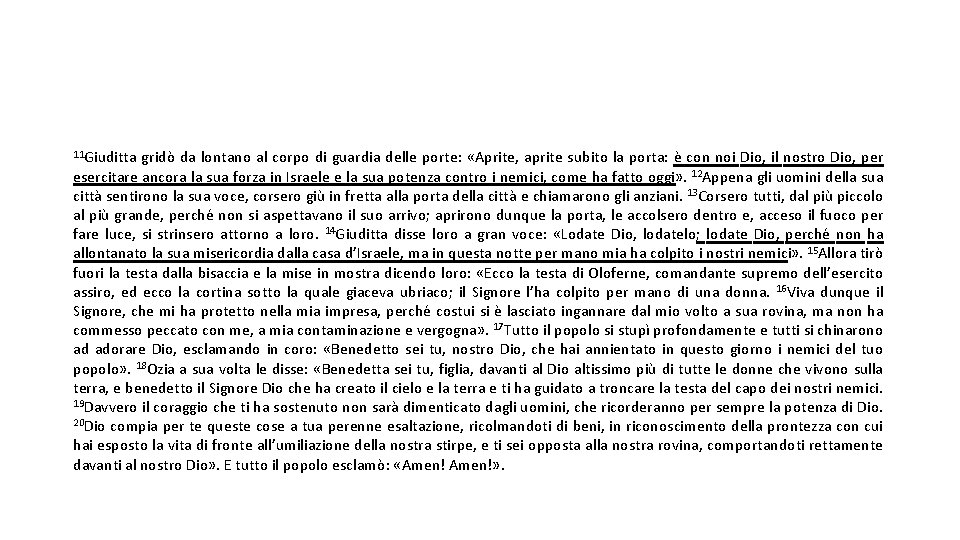 $^{11}$Giuditta gridò da lontano al corpo di guardia delle porte: «Aprite, aprite subito la porta: è con noi Dio, il nostro Dio, per esercitare ancora la sua forza in Israele e la sua potenza contro i nemici, come ha fatto oggi». $^{12}$Appena gli uomini della sua città sentirono la sua voce, corsero giù in fretta alla porta della città e chiamarono gli anziani. $^{13}$Corsero tutti, dal più piccolo al più grande, perché non si aspettavano il suo arrivo; aprirono dunque la porta, le accolsero dentro e, acceso il fuoco per fare luce, si strinsero attorno a loro. $^{14}$Giuditta disse loro a gran voce: «Lodate Dio, lodatelo; lodate Dio, perché non ha allontanato la sua misericordia dalla casa d'Israele, ma in questa notte per mano mia ha colpito i nostri nemici». $^{15}$Allora tirò fuori la testa dalla bisaccia e la mise in mostra dicendo loro: «Ecco la testa di Oloferne, comandante supremo dell'esercito assiro, ed ecco la cortina sotto la quale giaceva ubriaco; il Signore l'ha colpito per mano di una donna. $^{16}$Viva dunque il Signore, che mi ha protetto nella mia impresa, perché costui si è lasciato ingannare dal mio volto a sua rovina, ma non ha commesso peccato con me, a mia contaminazione e vergogna». $^{17}$Tutto il popolo si stupì profondamente e tutti si chinarono ad adorare Dio, esclamando in coro: «Benedetto sei tu, nostro Dio, che hai annientato in questo giorno i nemici del tuo popolo». $^{18}$Ozia a sua volta le disse: «Benedetta sei tu, figlia, davanti al Dio altissimo più di tutte le donne che vivono sulla terra, e benedetto il Signore Dio che ha creato il cielo e la terra e ti ha guidato a troncare la testa del capo dei nostri nemici. $^{19}$Davvero il coraggio che ti ha sostenuto non sarà dimenticato dagli uomini, che ricorderanno per sempre la potenza di Dio. $^{20}$Dio compia per te queste cose a tua perenne esaltazione, ricolmandoti di beni, in riconoscimento della prontezza con cui hai esposto la vita di fronte all'umiliazione della nostra stirpe, e ti sei opposta alla nostra rovina, comportandoti rettamente davanti al nostro Dio». E tutto il popolo esclamò: «Amen! Amen!».